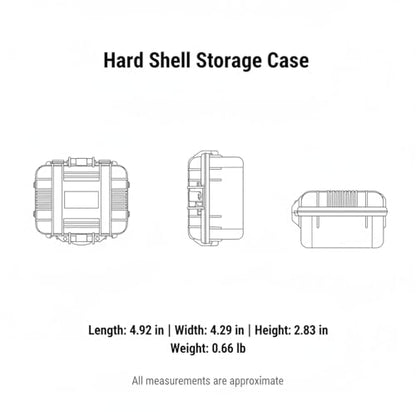 Hard Shell Storage Case

Length: 4.92 in | Width: 4.29 in | Height: 2.83 in
Weight: 0.66 lb

All measurements are approximate